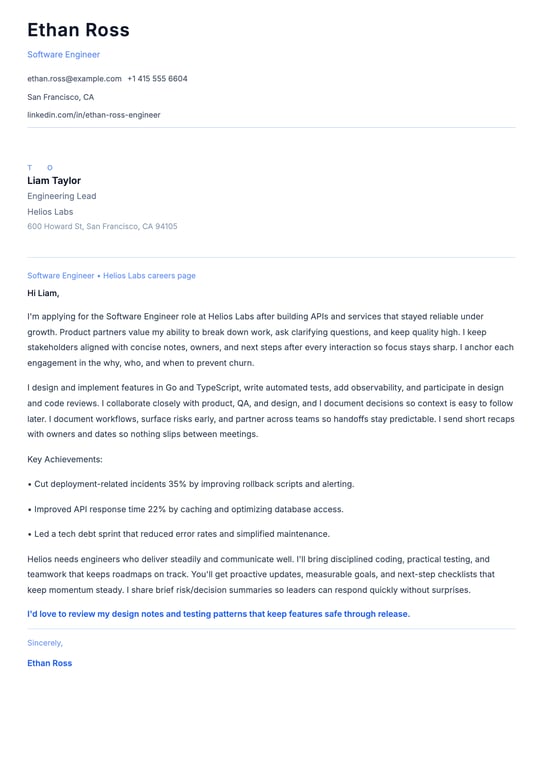 Ethan Ross

Software Engineer

ethan.ross@example.com +1 415 555 6604

San Francisco, CA

linkedin.com/in/ethan-ross-engineer

T O

Liam Taylor

Engineering Lead

Helios Labs

600 Howard St, San Francisco, CA 94105

Software Engineer • Helios Labs careers page

Hi Liam,

I'm applying for the Software Engineer role at Helios Labs after building APIs and services that stayed reliable under growth. Product partners value my ability to break down work, ask clarifying questions, and keep quality high. I keep stakeholders aligned with concise notes, owners, and next steps after every interaction so focus stays sharp. I anchor each engagement in the why, who, and when to prevent churn.

I design and implement features in Go and TypeScript, write automated tests, add observability, and participate in design and code reviews. I collaborate closely with product, QA, and design, and I document decisions so context is easy to follow later. I document workflows, surface risks early, and partner across teams so handoffs stay predictable. I send short recaps with owners and dates so nothing slips between meetings.

Key Achievements:

• Cut deployment-related incidents 35% by improving rollback scripts and alerting.

• Improved API response time 22% by caching and optimizing database access.

• Led a tech debt sprint that reduced error rates and simplified maintenance.

Helios needs engineers who deliver steadily and communicate well. I'll bring disciplined coding, practical testing, and teamwork that keeps roadmaps on track. You'll get proactive updates, measurable goals, and next-step checklists that keep momentum steady. I share brief risk/decision summaries so leaders can respond quickly without surprises.

I'd love to review my design notes and testing patterns that keep features safe through release.

Sincerely,

Ethan Ross